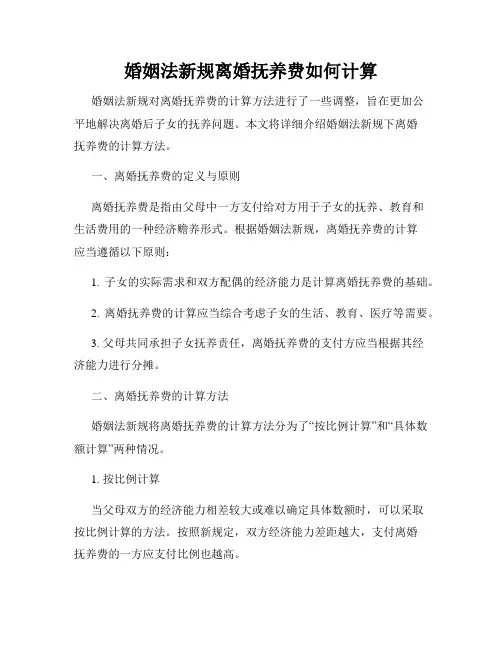 婚姻法新规离婚抚养费如何计算

婚姻法新规对离婚抚养费的计算方法进行了一些调整，旨在更加公平地解决离婚后子女的抚养问题。本文将详细介绍婚姻法新规下离婚抚养费的计算方法。

一、离婚抚养费的定义与原则

离婚抚养费是指由父母中一方支付给对方用于子女的抚养、教育和生活费用的一种经济赡养形式。根据婚姻法新规，离婚抚养费的计算应当遵循以下原则：

1. 子女的实际需求和双方配偶的经济能力是计算离婚抚养费的基础。

2. 离婚抚养费的计算应当综合考虑子女的生活、教育、医疗等需要。

3. 父母共同承担子女抚养责任，离婚抚养费的支付方应当根据其经济能力进行分摊。

二、离婚抚养费的计算方法

婚姻法新规将离婚抚养费的计算方法分为了“按比例计算”和“具体数额计算”两种情况。

1. 按比例计算

当父母双方的经济能力相差较大或难以确定具体数额时，可以采取按比例计算的方法。按照新规定，双方经济能力差距越大，支付离婚抚养费的一方应支付比例也越高。